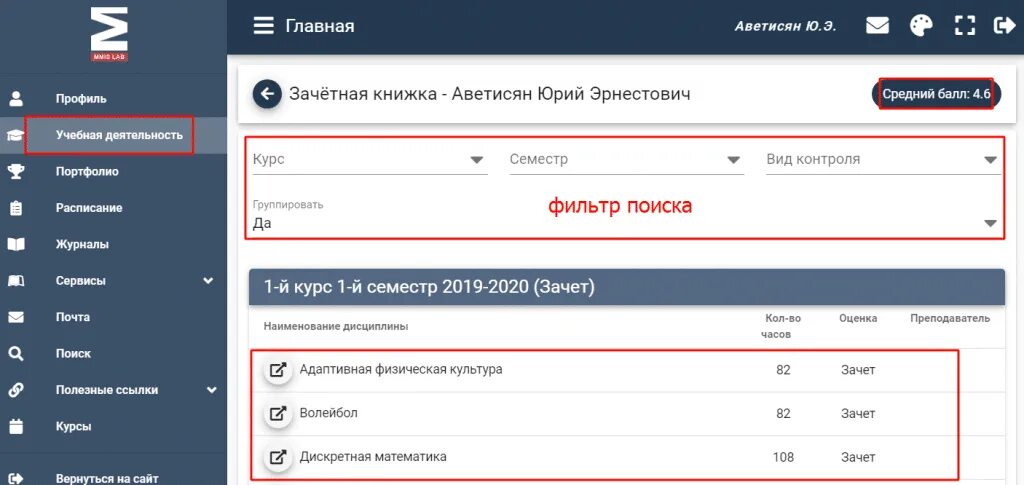 MMIS LAB

Профиль
Учебная деятельность
Портфолио
Расписание
Журналы
Сервисы
Почта
Поиск
Полезные ссылки
Курсы
Вернуться на сайт

Главная

Аветисян Ю.Э.

Зачётная книжка - Аветисян Юрий Эрнестович

Средний балл: 4.6

Курс
Семестр
Вид контроля
Группировать
Да

фильтр поиска

1-й курс 1-й семестр 2019-2020 (Зачет)

| Наименование дисциплины | Кол-во часов | Оценка | Преподаватель |
|---|---|---|---|
| Адаптивная физическая культура | 82 | Зачет | |
| Волейбол | 82 | Зачет | |
| Дискретная математика | 108 | Зачет | |